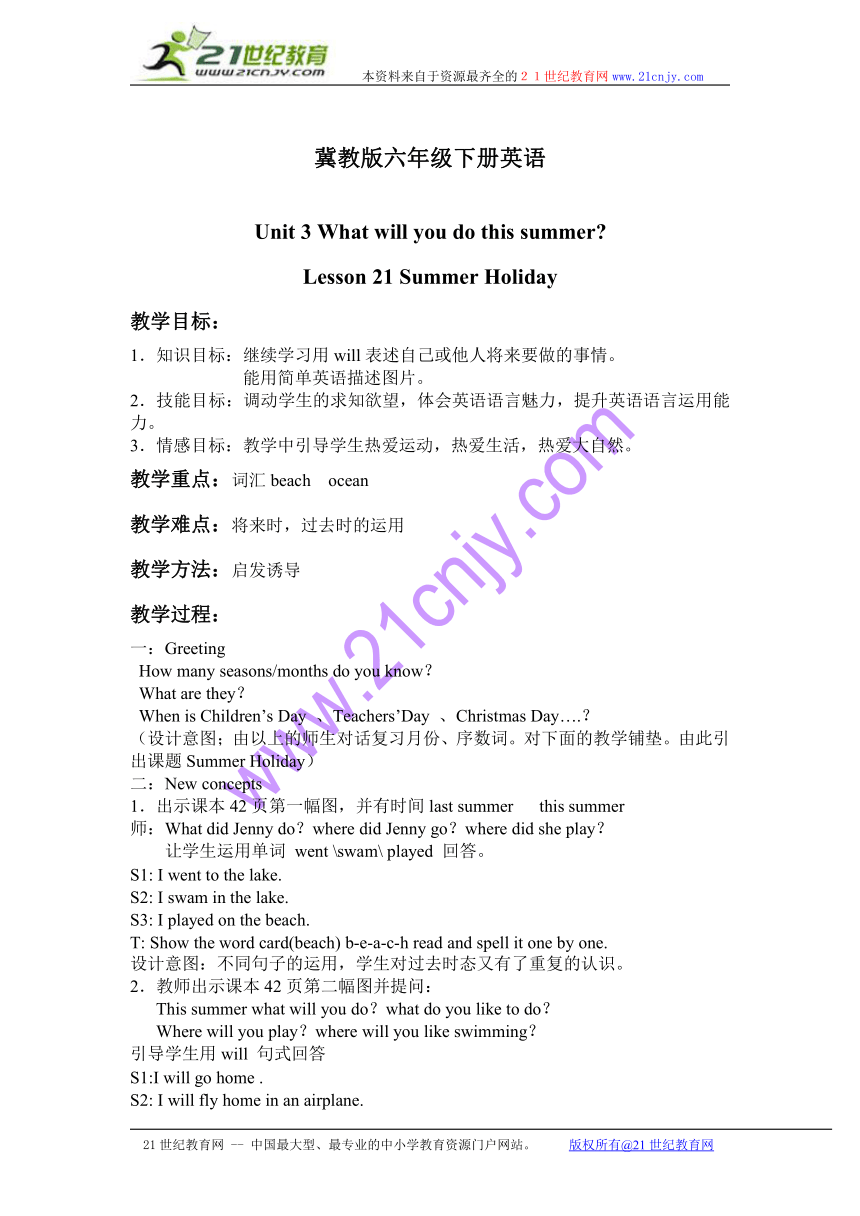 21世纪教育
www.21cnjy.com
本资料来自于资源最齐全的２１世纪教育网 www.21cnjy.com

冀教版六年级下册英语

Unit 3 What will you do this summer?

Lesson 21 Summer Holiday

教学目标：

1．知识目标：继续学习用 will 表述自己或他人将来要做的事情。
能用简单英语描述图片。
2．技能目标：调动学生的求知欲望，体会英语语言魅力，提升英语语言运用能力。
3．情感目标：教学中引导学生热爱运动，热爱生活，热爱大自然。

教学重点：词汇 beach ocean

教学难点：将来时，过去时的运用

教学方法：启发诱导

教学过程：

一：Greeting
How many seasons/months do you know？
What are they？
When is Children’s Day 、Teachers’Day 、Christmas Day….？
（设计意图；由以上的师生对话复习月份、序数词。对下面的教学铺垫。由此引出课题 Summer Holiday）
二：New concepts
1．出示课本 42 页第一幅图，并有时间 last summer this summer
师：What did Jenny do？where did Jenny go？where did she play？
让学生运用单词 went \swam\ played 回答。
S1: I went to the lake.
S2: I swam in the lake.
S3: I played on the beach.
T: Show the word card(beach) b-e-a-c-h read and spell it one by one.
设计意图：不同句子的运用，学生对过去时态又有了重复的认识。
2．教师出示课本 42 页第二幅图并提问：
This summer what will you do？what do you like to do？
Where will you play？where will you like swimming？
引导学生用 will 句式回答
S1:I will go home .
S2: I will fly home in an airplane.

www.21cnjy.com

21 世纪教育网 -- 中国最大型、最专业的中小学教育资源门户网站。 版权所有@21 世纪教育网